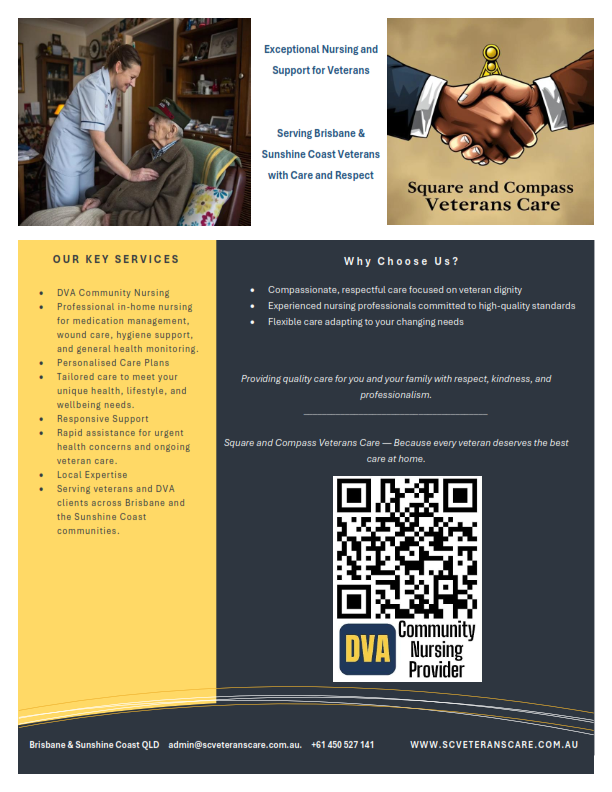 Exceptional Nursing and Support for Veterans

Serving Brisbane & Sunshine Coast Veterans with Care and Respect

Square and Compass Veterans Care

OUR KEY SERVICES

- DVA Community Nursing
- Professional in-home nursing for medication management, wound care, hygiene support, and general health monitoring.
- Personalised Care Plans
- Tailored care to meet your unique health, lifestyle, and wellbeing needs.
- Responsive Support
- Rapid assistance for urgent health concerns and ongoing veteran care.
- Local Expertise
- Serving veterans and DVA clients across Brisbane and the Sunshine Coast communities.

Why Choose Us?

- Compassionate, respectful care focused on veteran dignity
- Experienced nursing professionals committed to high-quality standards
- Flexible care adapting to your changing needs

Providing quality care for you and your family with respect, kindness, and professionalism.

Square and Compass Veterans Care — Because every veteran deserves the best care at home.

DVA Community Nursing Provider

Brisbane & Sunshine Coast QLD admin@scveteranscare.com.au. +61 450 527 141 WWW.SCVETERANSCARE.COM.AU